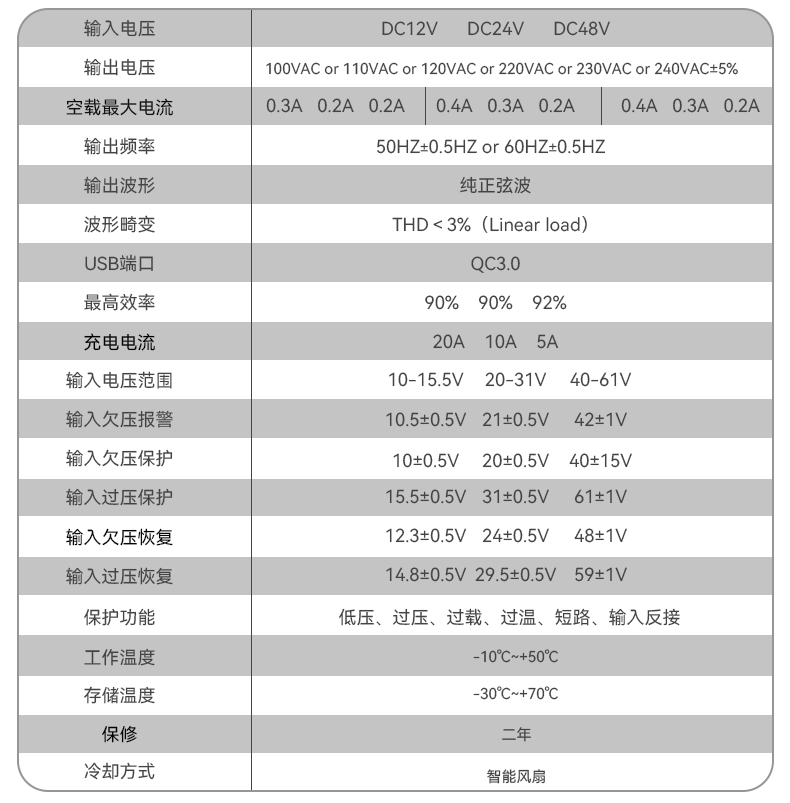 | 输入电压 | DC12V DC24V DC48V |
|---|---|
| 输出电压 | 100VAC or 110VAC or 120VAC or 220VAC or 230VAC or 240VAC±5% |
| 空载最大电流 | 0.3A 0.2A 0.2A \| 0.4A 0.3A 0.2A \| 0.4A 0.3A 0.2A |
| 输出频率 | 50HZ±0.5HZ or 60HZ±0.5HZ |
| 输出波形 | 纯正弦波 |
| 波形畸变 | THD < 3%（Linear load） |
| USB端口 | QC3.0 |
| 最高效率 | 90% 90% 92% |
| 充电电流 | 20A 10A 5A |
| 输入电压范围 | 10-15.5V 20-31V 40-61V |
| 输入欠压报警 | 10.5±0.5V 21±0.5V 42±1V |
| 输入欠压保护 | 10±0.5V 20±0.5V 40±15V |
| 输入过压保护 | 15.5±0.5V 31±0.5V 61±1V |
| 输入欠压恢复 | 12.3±0.5V 24±0.5V 48±1V |
| 输入过压恢复 | 14.8±0.5V 29.5±0.5V 59±1V |
| 保护功能 | 低压、过压、过载、过温、短路、输入反接 |
| 工作温度 | -10℃~+50℃ |
| 存储温度 | -30℃~+70℃ |
| 保修 | 二年 |
| 冷却方式 | 智能风扇 |